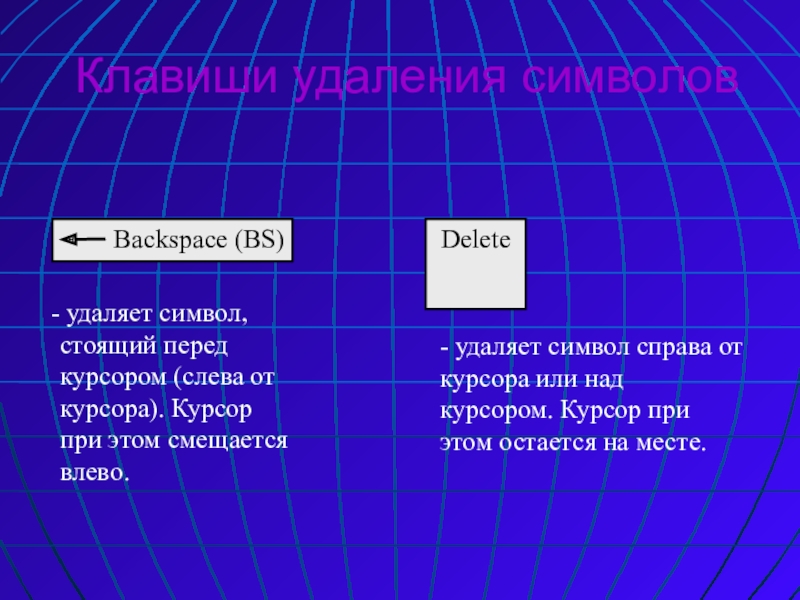 Клавиши удаления символов

Backspace (BS)

- удаляет символ, стоящий перед курсором (слева от курсора). Курсор при этом смещается влево.

Delete

- удаляет символ справа от курсора или над курсором. Курсор при этом остается на месте.